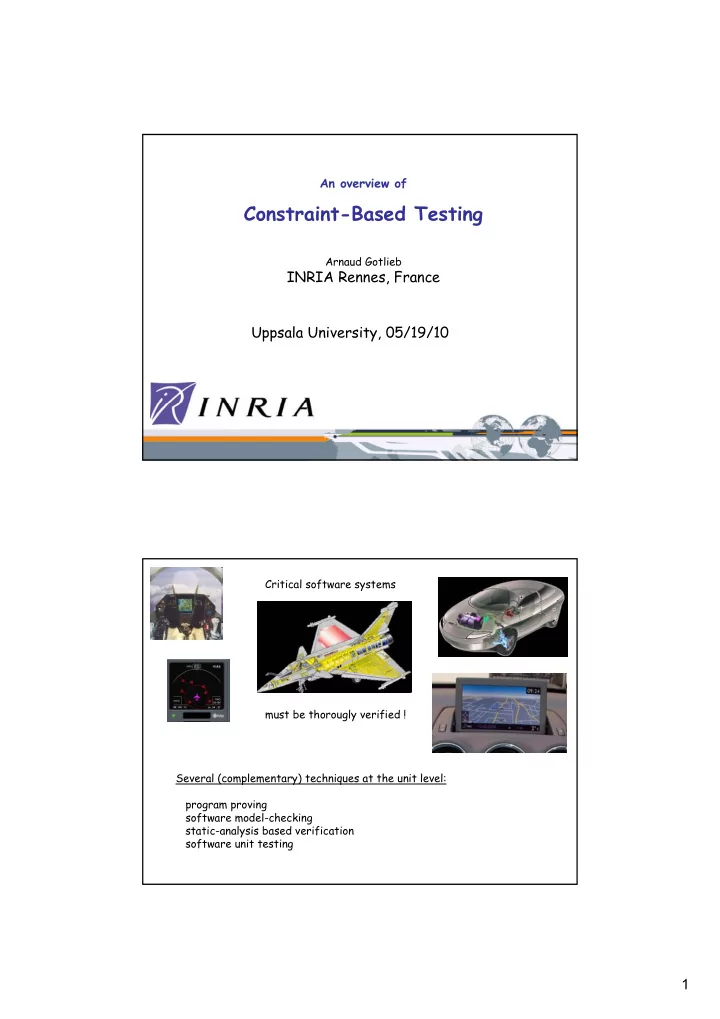 An overview of

Constraint-Based Testing

Arnaud Gotlieb
INRIA Rennes, France

Uppsala University, 05/19/10

INRIA

Critical software systems

must be thorougly verified !

Several (complementary) techniques at the unit level:

program proving
software model-checking
static-analysis based verification
software unit testing

1